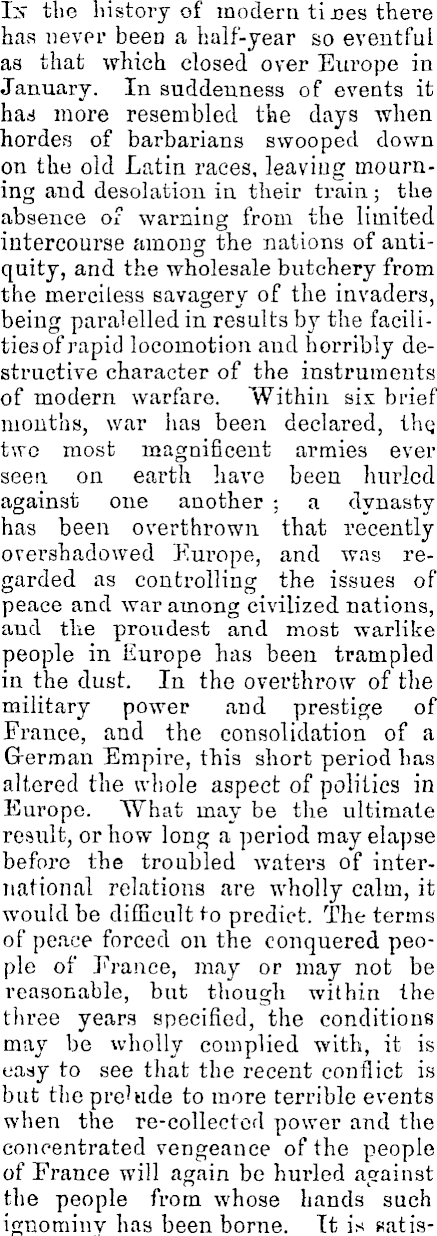 In the history of modern times there has never been a half-year so eventful as that which closed over Europe in January. In suddenness of events it has more resembled the days when hordes of barbarians swooped down on the old Latin races, leaving mourning and desolation in their train; the absence of warning from the limited intercourse among the nations of antiquity, and the wholesale butchery from the merciless savagery of the invaders, being paralelled in results by the facilities of rapid locomotion and horribly destructive character of the instruments of modern warfare. Within six brief months, war has been declared, the two most magnificent armies ever seen on earth have been hurled against one another; a dynasty has been overthrown that recently overshadowed Europe, and was regarded as controlling the issues of peace and war among civilized nations, and the proudest and most warlike people in Europe has been trampled in the dust. In the overthrow of the military power and prestige of France, and the consolidation of a German Empire, this short period has altered the whole aspect of politics in Europe. What may be the ultimate result, or how long a period may elapse before the troubled waters of international relations are wholly calm, it would be difficult to predict. The terms of peace forced on the conquered people of France, may or may not be reasonable, but though within the three years specified, the conditions may be wholly complied with, it is easy to see that the recent conflict is but the prelude to more terrible events when the re-collected power and the concentrated vengeance of the people of France will again be hurled against the people from whose hands such ignominy has been borne. It is satis-